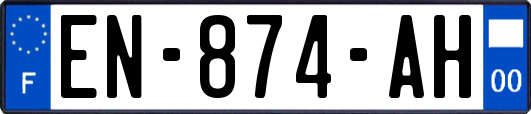 F
EN-874-AH
00